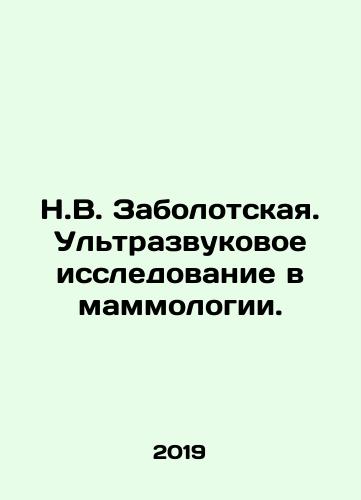 Н.В. Заболотская. Ультразвуковое исследование в маммологии.

2019